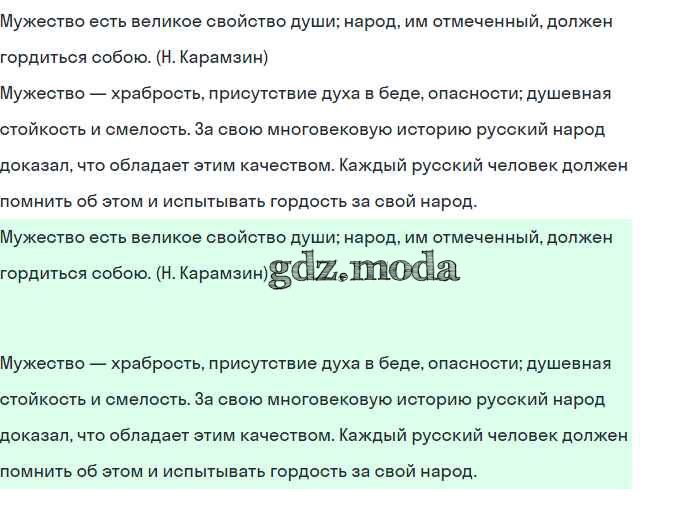 Мужество есть великое свойство души; народ, им отмеченный, должен гордиться собою. (Н. Карамзин)
Мужество — храбрость, присутствие духа в беде, опасности; душевная стойкость и смелость. За свою многовековую историю русский народ доказал, что обладает этим качеством. Каждый русский человек должен помнить об этом и испытывать гордость за свой народ.
Мужество есть великое свойство души; народ, им отмеченный, должен гордиться собою. (Н. Карамзин) gdz.moda

Мужество — храбрость, присутствие духа в беде, опасности; душевная стойкость и смелость. За свою многовековую историю русский народ доказал, что обладает этим качеством. Каждый русский человек должен помнить об этом и испытывать гордость за свой народ.